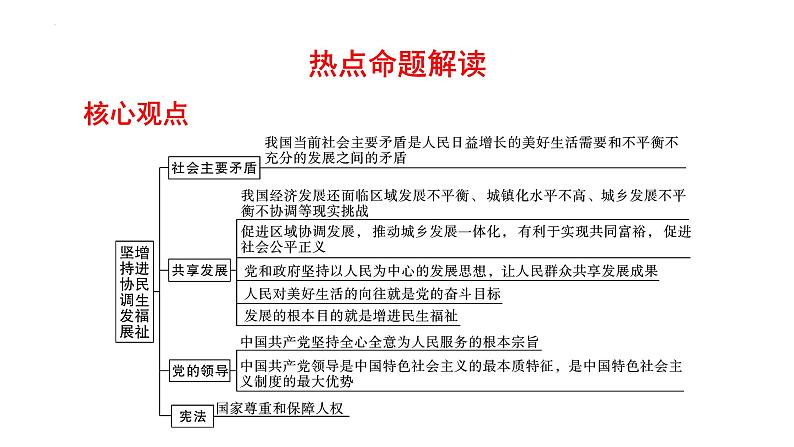 热点命题解读

核心观点

坚持协调发展
增进民生福祉

社会主要矛盾
我国当前社会主要矛盾是人民日益增长的美好生活需要和不平衡不充分的发展之间的矛盾

共享发展
我国经济发展还面临区域发展不平衡、城镇化水平不高、城乡发展不平衡不协调等现实挑战
促进区域协调发展，推动城乡发展一体化，有利于实现共同富裕，促进社会公平正义
党和政府坚持以人民为中心的发展思想，让人民群众共享发展成果
人民对美好生活的向往就是党的奋斗目标
发展的根本目的就是增进民生福祉

党的领导
中国共产党坚持全心全意为人民服务的根本宗旨
中国共产党领导是中国特色社会主义的最本质特征，是中国特色社会主义制度的最大优势

宪法
国家尊重和保障人权